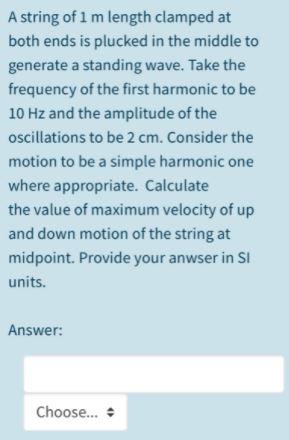 A string of 1 m length clamped at both ends is plucked in the middle to generate a standing wave. Take the frequency of the first harmonic to be 10 Hz and the amplitude of the oscillations to be 2 cm. Consider the motion to be a simple harmonic one where appropriate. Calculate the value of maximum velocity of up and down motion of the string at midpoint. Provide your anwser in SI units.

Answer:

Choose...